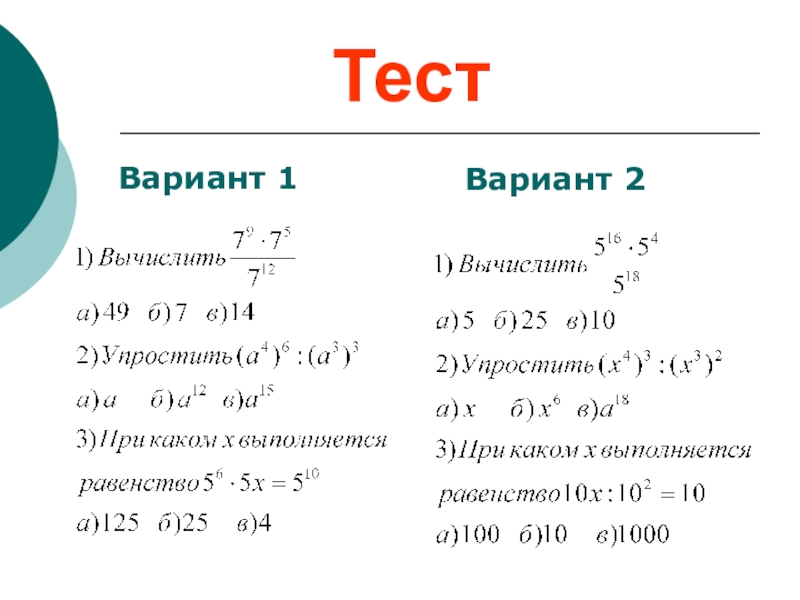 Тест

Вариант 1

1) Вычислить $\frac{7^9 \cdot 7^5}{7^{12}}$

а) 49 б) 7 в) 14

2) Упростить $(a^4)^6 : (a^3)^3$

а) $a$ б) $a^{12}$ в) $a^{15}$

3) При каком x выполняется равенство $5^6 \cdot 5x = 5^{10}$

а) 125 б) 25 в) 4

Вариант 2

1) Вычислить $\frac{5^{16} \cdot 5^4}{5^{18}}$

а) 5 б) 25 в) 10

2) Упростить $(x^4)^3 : (x^3)^2$

а) $x$ б) $x^6$ в) $a^{18}$

3) При каком x выполняется равенство $10x : 10^2 = 10$

а) 100 б) 10 в) 1000